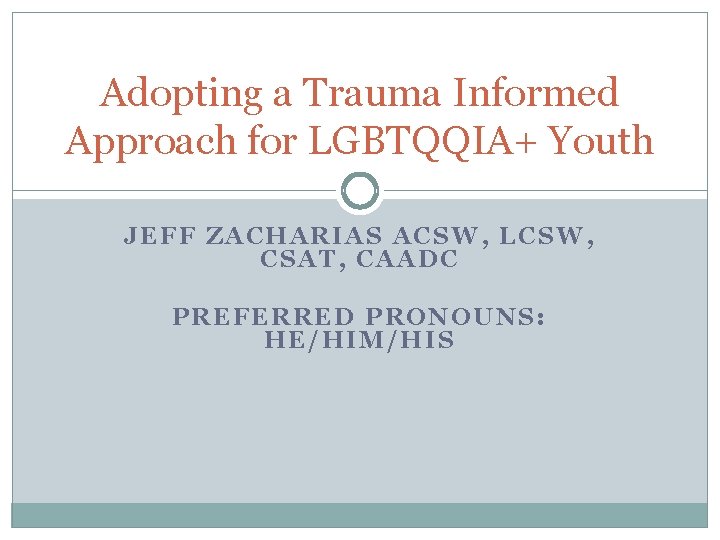 Adopting a Trauma Informed Approach for LGBTQQIA+ Youth

JEFF ZACHARIAS ACSW, LCSW, CSAT, CAADC

PREFERRED PRONOUNS: HE/HIM/HIS